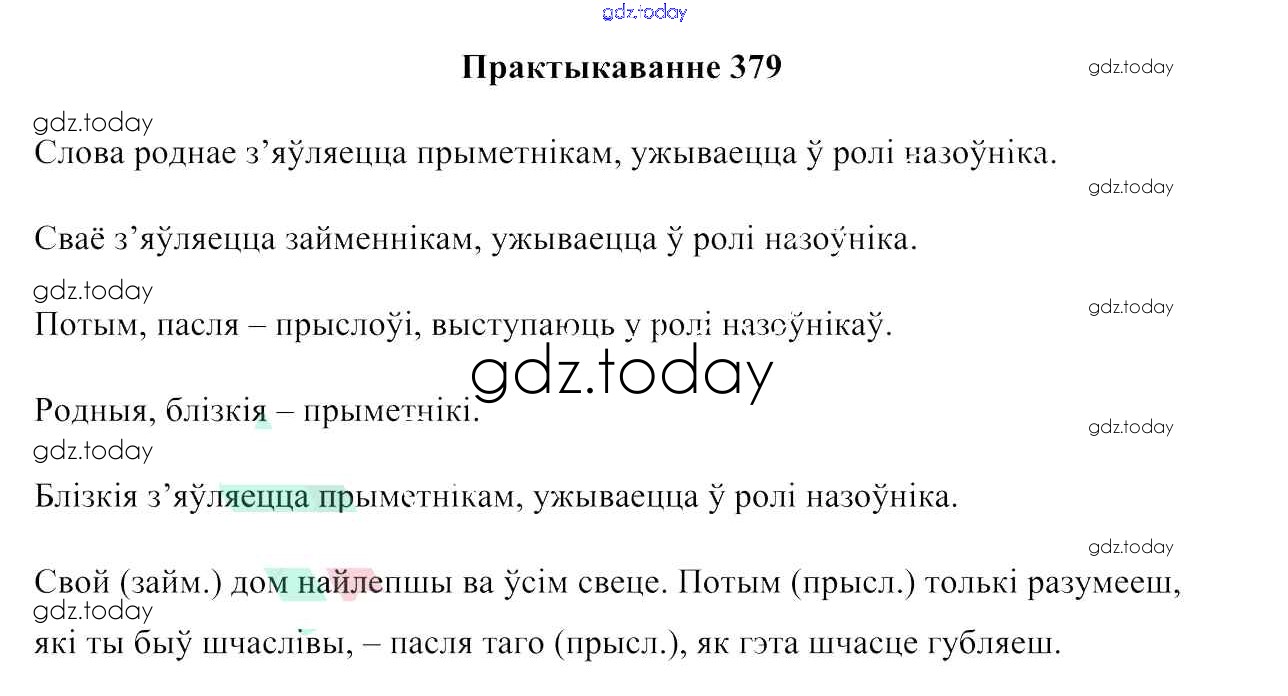 Практыкаванне 379

Слова роднае з'яўляецца прыметнікам, ужываецца ў ролі назоўніка.

Сваё з'яўляецца займеннікам, ужываецца ў ролі назоўніка.

Потым, пасля – прыслоўі, выступаюць у ролі назоўнікаў.

Родныя, блізкія – прыметнікі.

Блізкія з'яўляецца прыметнікам, ужываецца ў ролі назоўніка.

Свой (займ.) дом найлепшы ва ўсім свеце. Потым (прысл.) толькі разумееш, які ты быў шчаслівы, – пасля таго (прысл.), як гэта шчасце губляеш.

gdz.today